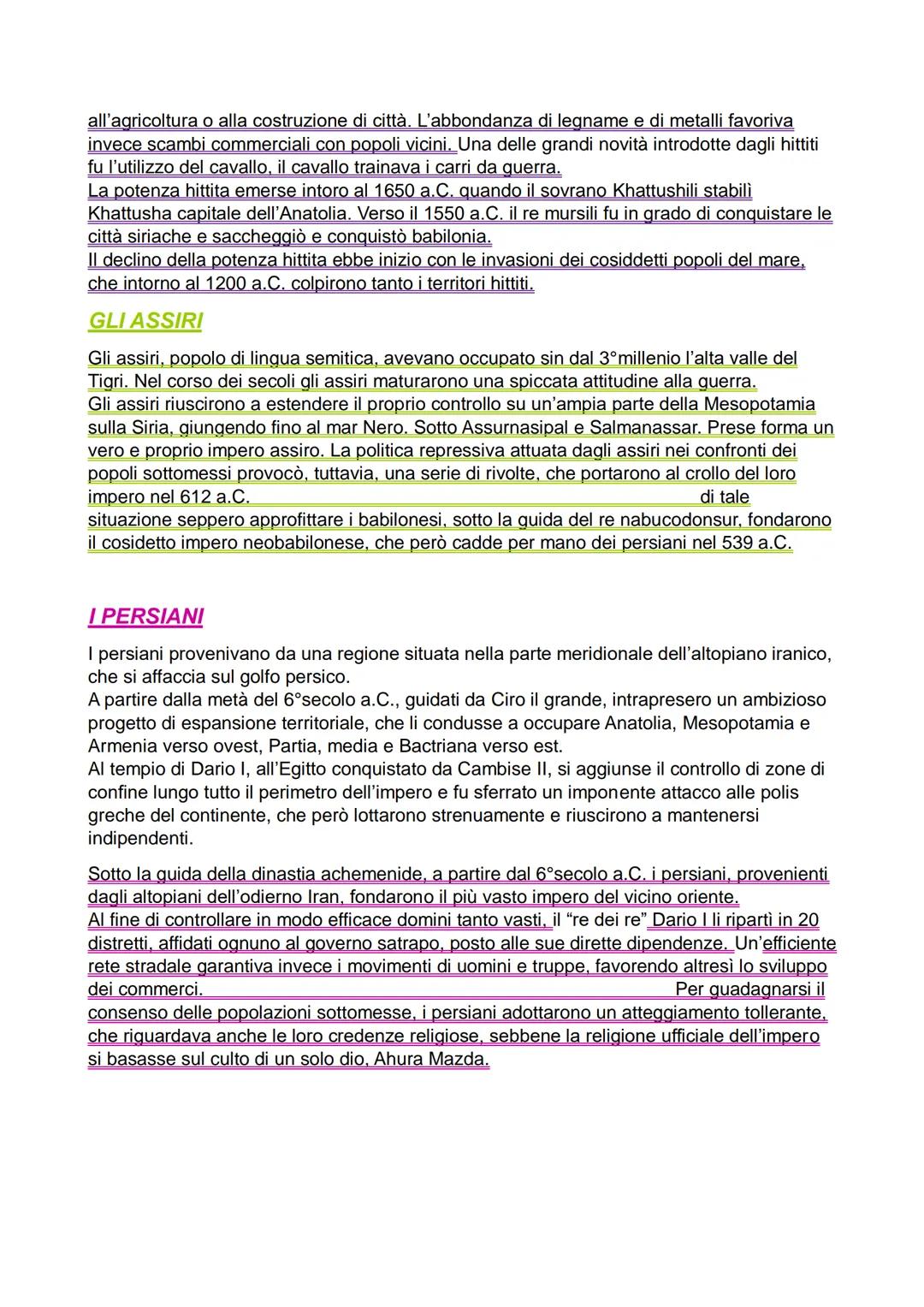 all'agricoltura o alla costruzione di città. L'abbondanza di legname e di metalli favoriva invece scambi commerciali con popoli vicini. Una delle grandi novità introdotte dagli hittiti fu l'utilizzo del cavallo, il cavallo trainava i carri da guerra.
La potenza hittita emerse intoro al 1650 a.C. quando il sovrano Khattushili stabilì Khattusha capitale dell'Anatolia. Verso il 1550 a.C. il re mursili fu in grado di conquistare le città siriache e saccheggiò e conquistò babilonia.
Il declino della potenza hittita ebbe inizio con le invasioni dei cosiddetti popoli del mare, che intorno al 1200 a.C. colpirono tanto i territori hittiti.

GLI ASSIRI

Gli assiri, popolo di lingua semitica, avevano occupato sin dal 3°millenio l'alta valle del Tigri. Nel corso dei secoli gli assiri maturarono una spiccata attitudine alla guerra.
Gli assiri riuscirono a estendere il proprio controllo su un'ampia parte della Mesopotamia sulla Siria, giungendo fino al mar Nero. Sotto Assurnasipal e Salmanassar. Prese forma un vero e proprio impero assiro. La politica repressiva attuata dagli assiri nei confronti dei popoli sottomessi provocò, tuttavia, una serie di rivolte, che portarono al crollo del loro impero nel 612 a.C. di tale situazione seppero approfittare i babilonesi, sotto la guida del re nabucodonsur, fondarono il cosidetto impero neobabilonese, che però cadde per mano dei persiani nel 539 a.C.

I PERSIANI

I persiani provenivano da una regione situata nella parte meridionale dell'altopiano iranico, che si affaccia sul golfo persico.
A partire dalla metà del 6°secolo a.C., guidati da Ciro il grande, intrapresero un ambizioso progetto di espansione territoriale, che li condusse a occupare Anatolia, Mesopotamia e Armenia verso ovest, Partia, media e Bactriana verso est.
Al tempio di Dario I, all'Egitto conquistato da Cambise II, si aggiunse il controllo di zone di confine lungo tutto il perimetro dell'impero e fu sferrato un imponente attacco alle polis greche del continente, che però lottarono strenuamente e riuscirono a mantenersi indipendenti.

Sotto la guida della dinastia achemenide, a partire dal 6°secolo a.C. i persiani, provenienti dagli altopiani dell'odierno Iran, fondarono il più vasto impero del vicino oriente.
Al fine di controllare in modo efficace domini tanto vasti, il "re dei re" Dario I li ripartì in 20 distretti, affidati ognuno al governo satrapo, posto alle sue dirette dipendenze. Un'efficiente rete stradale garantiva invece i movimenti di uomini e truppe, favorendo altresì lo sviluppo dei commerci. Per guadagnarsi il consenso delle popolazioni sottomesse, i persiani adottarono un atteggiamento tollerante, che riguardava anche le loro credenze religiose, sebbene la religione ufficiale dell'impero si basasse sul culto di un solo dio, Ahura Mazda.